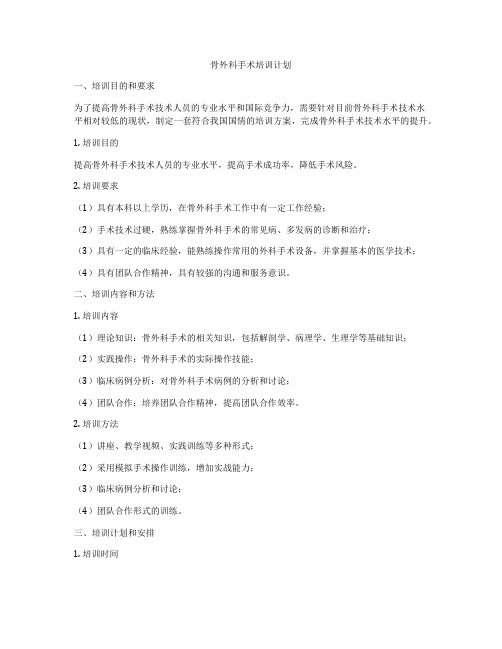 骨外科手术培训计划

一、培训目的和要求

为了提高骨外科手术技术人员的专业水平和国际竞争力，需要针对目前骨外科手术技术水平相对较低的现状，制定一套符合我国国情的培训方案，完成骨外科手术技术水平的提升。

1. 培训目的

提高骨外科手术技术人员的专业水平，提高手术成功率，降低手术风险。

2. 培训要求

（1）具有本科以上学历，在骨外科手术工作中有一定工作经验；

（2）手术技术过硬，熟练掌握骨外科手术的常见病、多发病的诊断和治疗；

（3）具有一定的临床经验，能熟练操作常用的外科手术设备，并掌握基本的医学技术；

（4）具有团队合作精神，具有较强的沟通和服务意识。

二、培训内容和方法

1. 培训内容

（1）理论知识：骨外科手术的相关知识，包括解剖学、病理学、生理学等基础知识；

（2）实践操作：骨外科手术的实际操作技能；

（3）临床病例分析：对骨外科手术病例的分析和讨论；

（4）团队合作：培养团队合作精神，提高团队合作效率。

2. 培训方法

（1）讲座、教学视频、实践训练等多种形式；

（2）采用模拟手术操作训练，增加实战能力；

（3）临床病例分析和讨论；

（4）团队合作形式的训练。

三、培训计划和安排

1. 培训时间